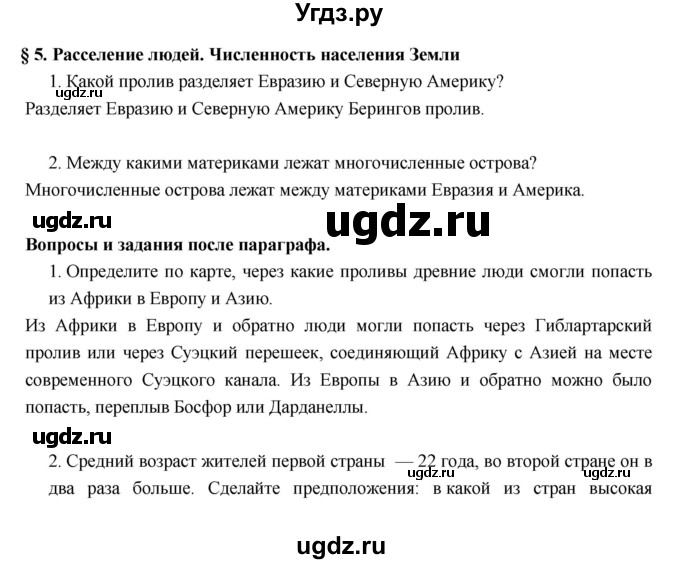 Угдз.ру

§ 5. Расселение людей. Численность населения Земли

1. Какой пролив разделяет Евразию и Северную Америку?

ugdz.ru

Разделяет Евразию и Северную Америку Берингов пролив.

2. Между какими материками лежат многочисленные острова?

Многочисленные острова лежат между материками Евразия и Америка.

ugdz.ru

ugdz.ru

Вопросы и задания после параграфа.

1. Определите по карте, через какие проливы древние люди смогли попасть из Африки в Европу и Азию.

Из Африки в Европу и обратно люди могли попасть через Гиблартарский пролив или через Суэцкий перешеек, соединяющий Африку с Азией на месте современного Суэцкого канала. Из Европы в Азию и обратно можно было попасть, переплыв Босфор или Дарданеллы.

ugdz.ru

2. Средний возраст жителей первой страны — 22 года, во второй стране он в два раза больше. Сделайте предположения: в какой из стран высокая

ugdz.ru

ugdz.ru

ugdz.ru